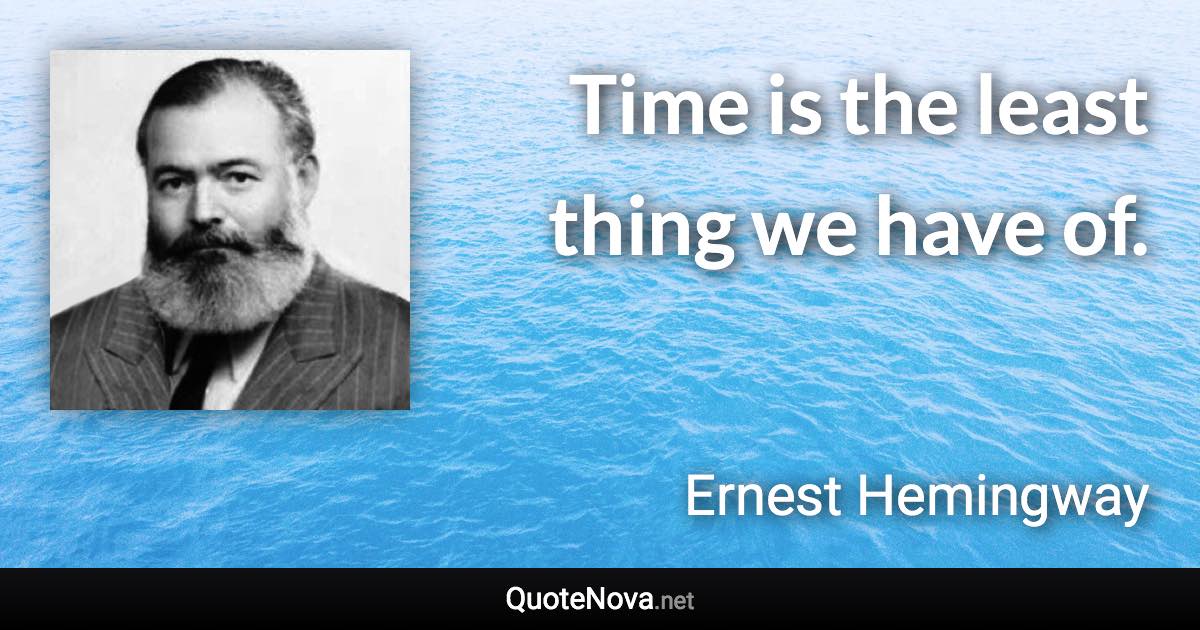 Time is the least thing we have of.

Ernest Hemingway

QuoteNova.net